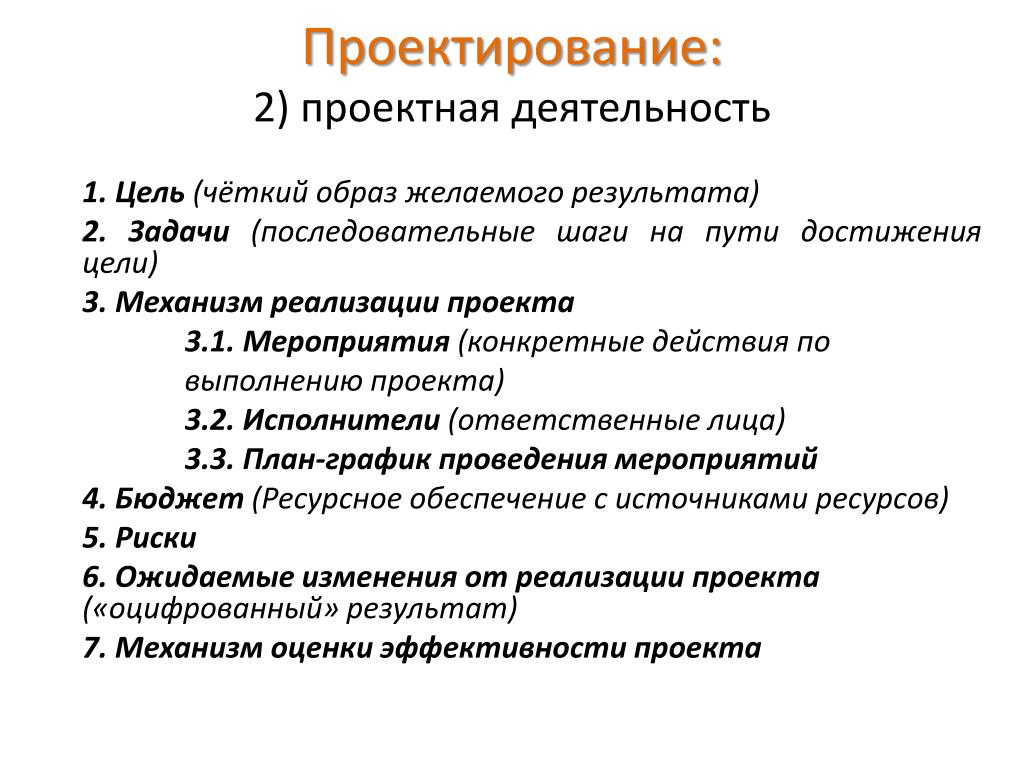 Проектирование:
2) проектная деятельность

1. Цель (чёткий образ желаемого результата)
2. Задачи (последовательные шаги на пути достижения цели)
3. Механизм реализации проекта
3.1. Мероприятия (конкретные действия по выполнению проекта)
3.2. Исполнители (ответственные лица)
3.3. План-график проведения мероприятий
4. Бюджет (Ресурсное обеспечение с источниками ресурсов)
5. Риски
6. Ожидаемые изменения от реализации проекта («оцифрованный» результат)
7. Механизм оценки эффективности проекта